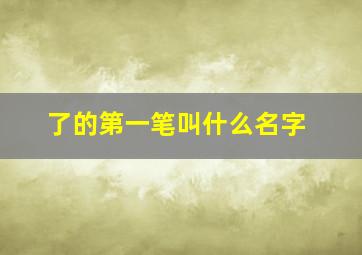 了的第一笔叫什么名字